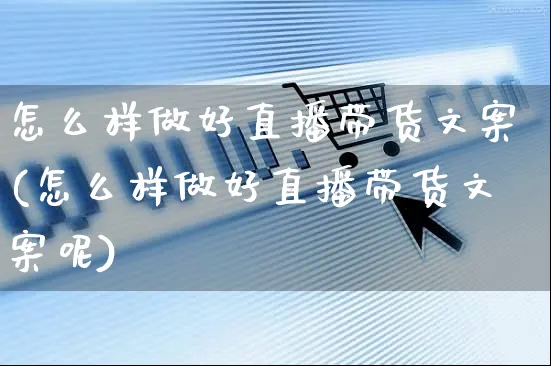 怎么样做好直播带货文案(怎么样做好直播带货文案呢)